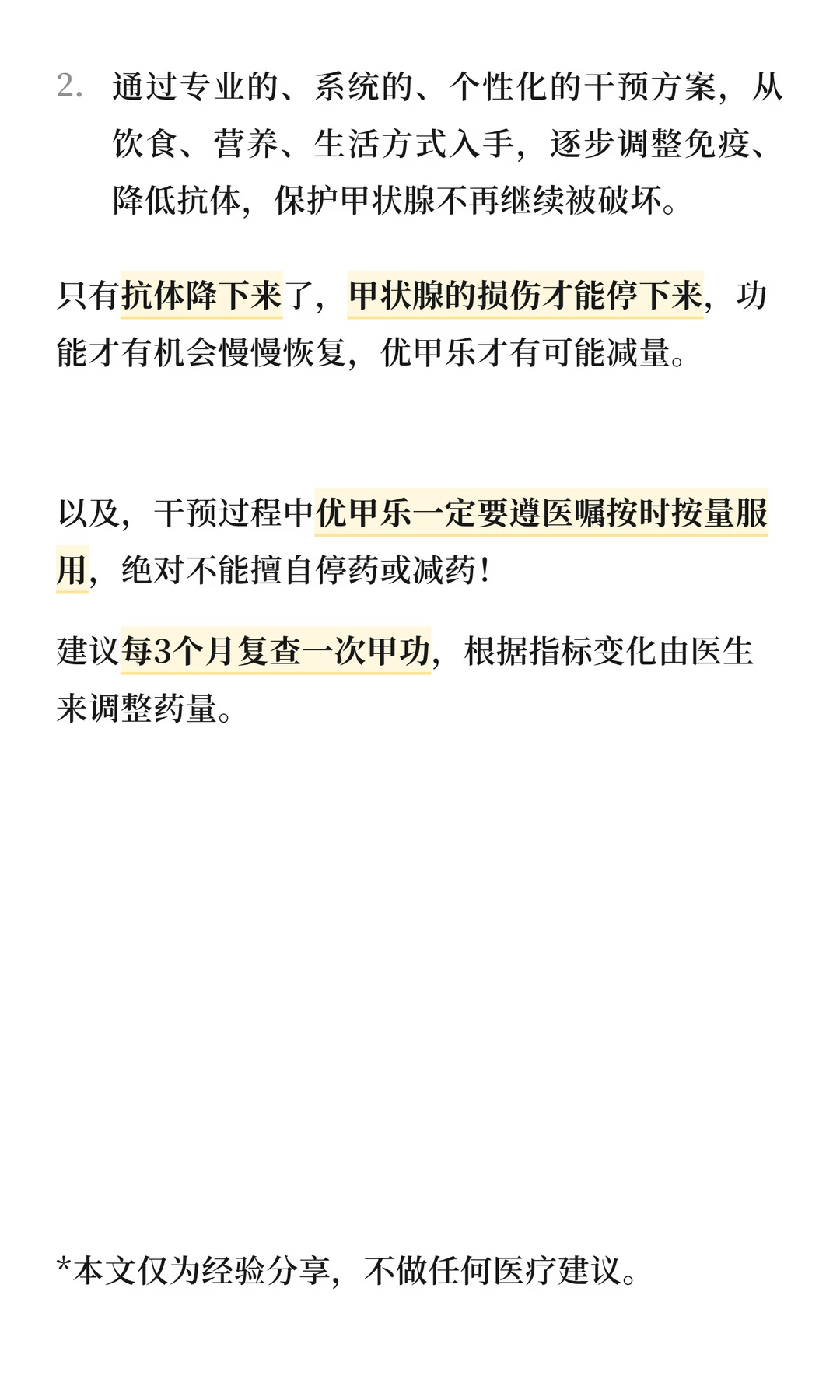 2. 通过专业的、系统的、个性化的干预方案，从饮食、营养、生活方式入手，逐步调整免疫、降低抗体，保护甲状腺不再继续被破坏。

只有抗体降下来了，甲状腺的损伤才能停下来，功能才有机会慢慢恢复，优甲乐才有可能减量。

以及，干预过程中优甲乐一定要遵医嘱按时按量服用，绝对不能擅自停药或减药！

建议每3个月复查一次甲功，根据指标变化由医生来调整药量。

*本文仅为经验分享，不做任何医疗建议。